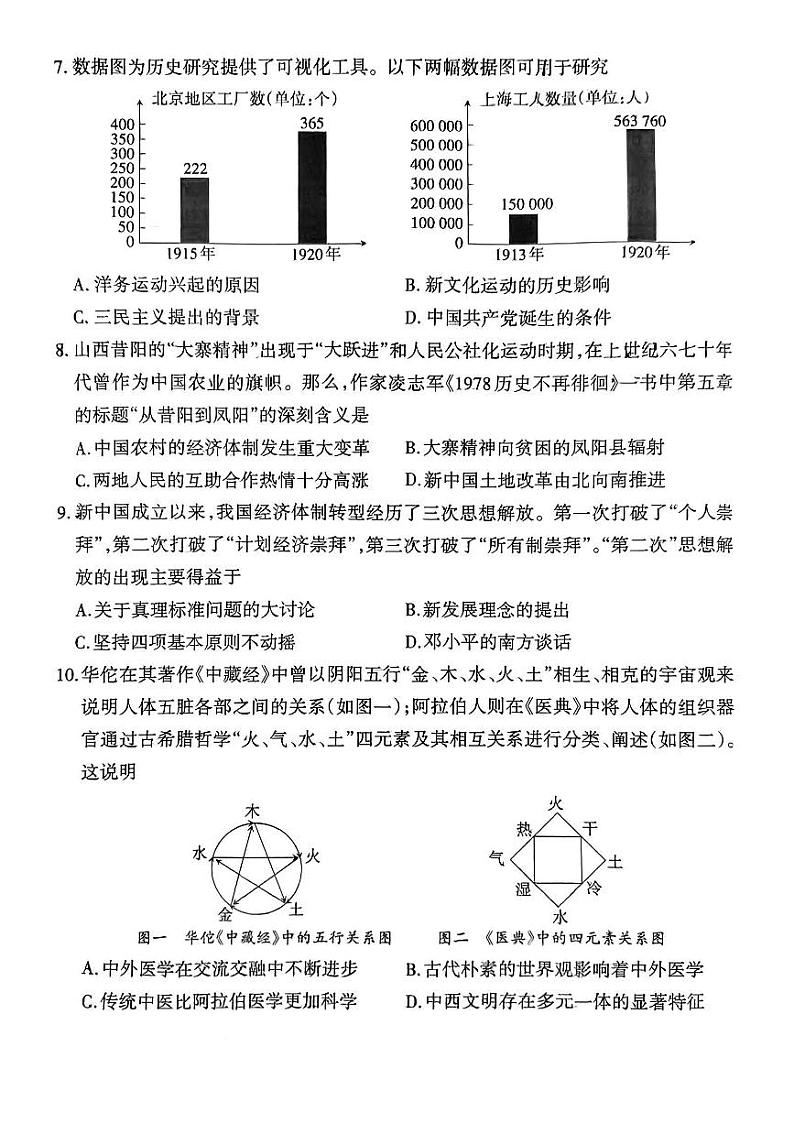 7. 数据图为历史研究提供了可视化工具。以下两幅数据图可用于研究

北京地区工厂数(单位:个)

400
350
300
250
200
150
100
50
0

222

365

1915年

1920年

上海工人数量(单位:人)

600 000
500 000
400 000
300 000
200 000
100 000
0

150 000

563 760

1913年

1920年

A. 洋务运动兴起的原因

B. 新文化运动的历史影响

C. 三民主义提出的背景

D. 中国共产党诞生的条件

8. 山西昔阳的“大寨精神”出现于“大跃进”和人民公社化运动时期,在上世纪六七十年代曾作为中国农业的旗帜。那么,作家凌志军《1978历史不再徘徊》一书中第五章的标题“从昔阳到凤阳”的深刻含义是

A. 中国农村的经济体制发生重大变革

B. 大寨精神向贫困的凤阳县辐射

C. 两地人民的互助合作热情十分高涨

D. 新中国土地改革由北向南推进

9. 新中国成立以来,我国经济体制转型经历了三次思想解放。第一次打破了“个人崇拜”,第二次打破了“计划经济崇拜”,第三次打破了“所有制崇拜”。“第二次”思想解放的出现主要得益于

A. 关于真理标准问题的大讨论

B. 新发展理念的提出

C. 坚持四项基本原则不动摇

D. 邓小平的南方谈话

10. 华佗在其著作《中藏经》中曾以阴阳五行“金、木、水、火、土”相生、相克的宇宙观来说明人体五脏各部之间的关系(如图一);阿拉伯人则在《医典》中将人体的组织器官通过古希腊哲学“火、气、水、土”四元素及其相互关系进行分类、阐述(如图二)。这说明

木
水
火
金
土

图一 华佗《中藏经》中的五行关系图

火
热
干
气
土
湿
冷
水

图二 《医典》中的四元素关系图

A. 中外医学在交流交融中不断进步

B. 古代朴素的世界观影响着中外医学

C. 传统中医比阿拉伯医学更加科学

D. 中西文明存在多元一体的显著特征